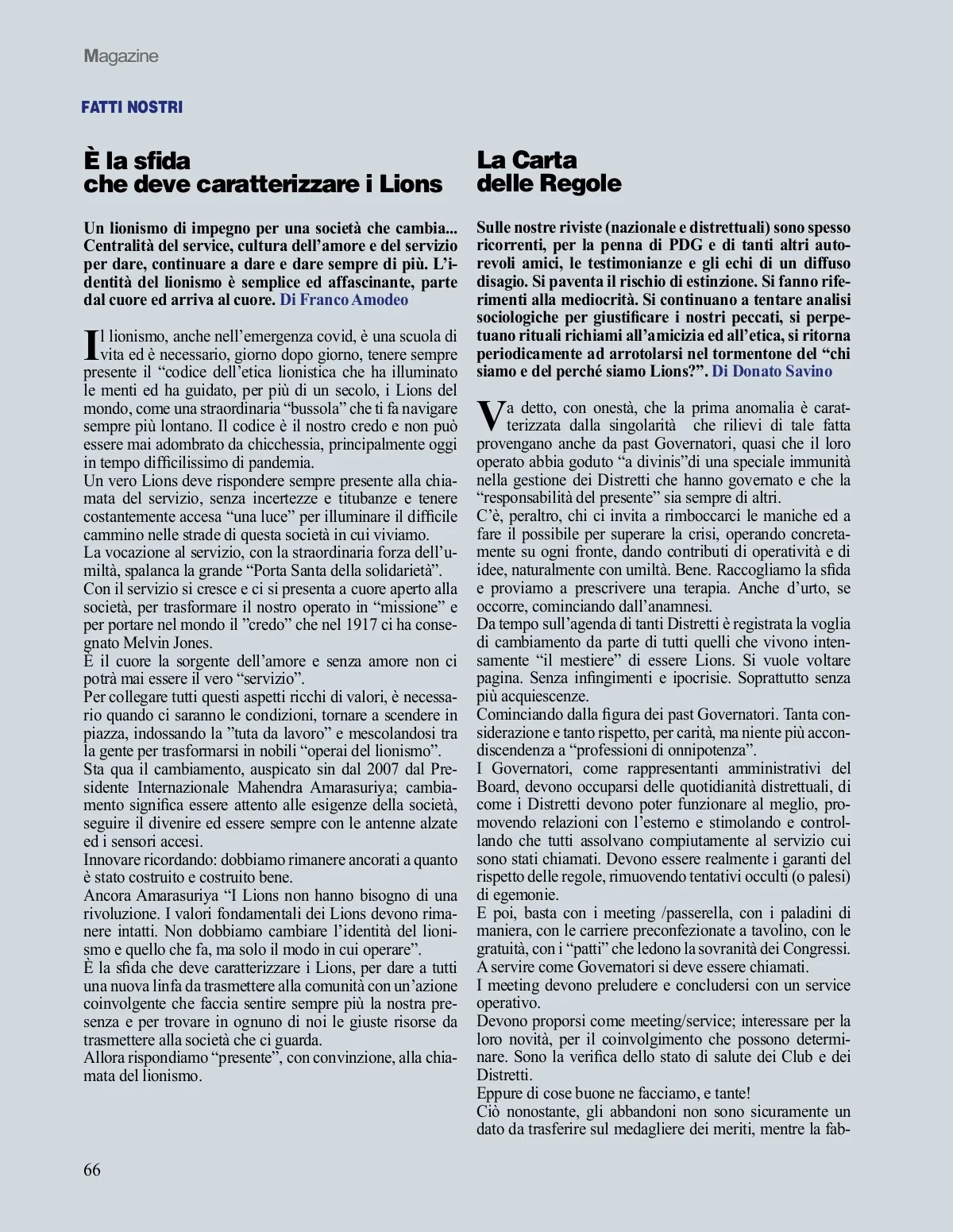 Magazine

FATTI NOSTRI

È la sfida
che deve caratterizzare i Lions

Un lionismo di impegno per una società che cambia... Centralità del service, cultura dell'amore e del servizio per dare, continuare a dare e dare sempre di più. L'identità del lionismo è semplice ed affascinante, parte dal cuore ed arriva al cuore. Di Franco Amodeo

Il lionismo, anche nell'emergenza covid, è una scuola di vita ed è necessario, giorno dopo giorno, tenere sempre presente il "codice dell'etica lionistica che ha illuminato le menti ed ha guidato, per più di un secolo, i Lions del mondo, come una straordinaria "bussola" che ti fa navigare sempre più lontano. Il codice è il nostro credo e non può essere mai adombrato da chicchessia, principalmente oggi in tempo difficilissimo di pandemia.
Un vero Lions deve rispondere sempre presente alla chiamata del servizio, senza incertezze e titubanze e tenere costantemente accesa "una luce" per illuminare il difficile cammino nelle strade di questa società in cui viviamo.
La vocazione al servizio, con la straordinaria forza dell'umiltà, spalanca la grande "Porta Santa della solidarietà".
Con il servizio si cresce e ci si presenta a cuore aperto alla società, per trasformare il nostro operato in "missione" e per portare nel mondo il "credo" che nel 1917 ci ha consegnato Melvin Jones.
È il cuore la sorgente dell'amore e senza amore non ci potrà mai essere il vero "servizio".
Per collegare tutti questi aspetti ricchi di valori, è necessario quando ci saranno le condizioni, tornare a scendere in piazza, indossando la "tuta da lavoro" e mescolandosi tra la gente per trasformarsi in nobili "operai del lionismo".
Sta qua il cambiamento, auspicato sin dal 2007 dal Presidente Internazionale Mahendra Amarasuriya; cambiamento significa essere attento alle esigenze della società, seguire il divenire ed essere sempre con le antenne alzate ed i sensori accesi.
Innovare ricordando: dobbiamo rimanere ancorati a quanto è stato costruito e costruito bene.
Ancora Amarasuriya "I Lions non hanno bisogno di una rivoluzione. I valori fondamentali dei Lions devono rimanere intatti. Non dobbiamo cambiare l'identità del lionismo e quello che fa, ma solo il modo in cui operare".
È la sfida che deve caratterizzare i Lions, per dare a tutti una nuova linfa da trasmettere alla comunità con un'azione coinvolgente che faccia sentire sempre più la nostra presenza e per trovare in ognuno di noi le giuste risorse da trasmettere alla società che ci guarda.
Allora rispondiamo "presente", con convinzione, alla chiamata del lionismo.

La Carta
delle Regole

Sulle nostre riviste (nazionale e distrettuali) sono spesso ricorrenti, per la penna di PDG e di tanti altri autorevoli amici, le testimonianze e gli echi di un diffuso disagio. Si paventa il rischio di estinzione. Si fanno riferimenti alla mediocrità. Si continuano a tentare analisi sociologiche per giustificare i nostri peccati, si perpetuano rituali richiami all'amicizia ed all'etica, si ritorna periodicamente ad arrotolarsi nel tormentone del "chi siamo e del perché siamo Lions?". Di Donato Savino

Va detto, con onestà, che la prima anomalia è caratterizzata dalla singolarità che rilievi di tale fatta provengano anche da past Governatori, quasi che il loro operato abbia goduto "a divinis"di una speciale immunità nella gestione dei Distretti che hanno governato e che la "responsabilità del presente" sia sempre di altri.
C'è, peraltro, chi ci invita a rimboccarci le maniche ed a fare il possibile per superare la crisi, operando concretamente su ogni fronte, dando contributi di operatività e di idee, naturalmente con umiltà. Bene. Raccogliamo la sfida e proviamo a prescrivere una terapia. Anche d'urto, se occorre, cominciando dall'anamnesi.
Da tempo sull'agenda di tanti Distretti è registrata la voglia di cambiamento da parte di tutti quelli che vivono intensamente "il mestiere" di essere Lions. Si vuole voltare pagina. Senza infingimenti e ipocrisie. Soprattutto senza più acquiescenze.
Cominciando dalla figura dei past Governatori. Tanta considerazione e tanto rispetto, per carità, ma niente più accondiscendenza a "professioni di onnipotenza".
I Governatori, come rappresentanti amministrativi del Board, devono occuparsi delle quotidianità distrettuali, di come i Distretti devono poter funzionare al meglio, promovendo relazioni con l'esterno e stimolando e controllando che tutti assolvano compiutamente al servizio cui sono stati chiamati. Devono essere realmente i garanti del rispetto delle regole, rimuovendo tentativi occulti (o palesi) di egemonie.
E poi, basta con i meeting /passerella, con i paladini di maniera, con le carriere preconfezionate a tavolino, con le gratuità, con i "patti" che ledono la sovranità dei Congressi. A servire come Governatori si deve essere chiamati.
I meeting devono preludere e concludersi con un service operativo.
Devono proporsi come meeting/service; interessare per la loro novità, per il coinvolgimento che possono determinare. Sono la verifica dello stato di salute dei Club e dei Distretti.
Eppure di cose buone ne facciamo, e tante!
Ciò nonostante, gli abbandoni non sono sicuramente un dato da trasferire sul medagliere dei meriti, mentre la fab-

66